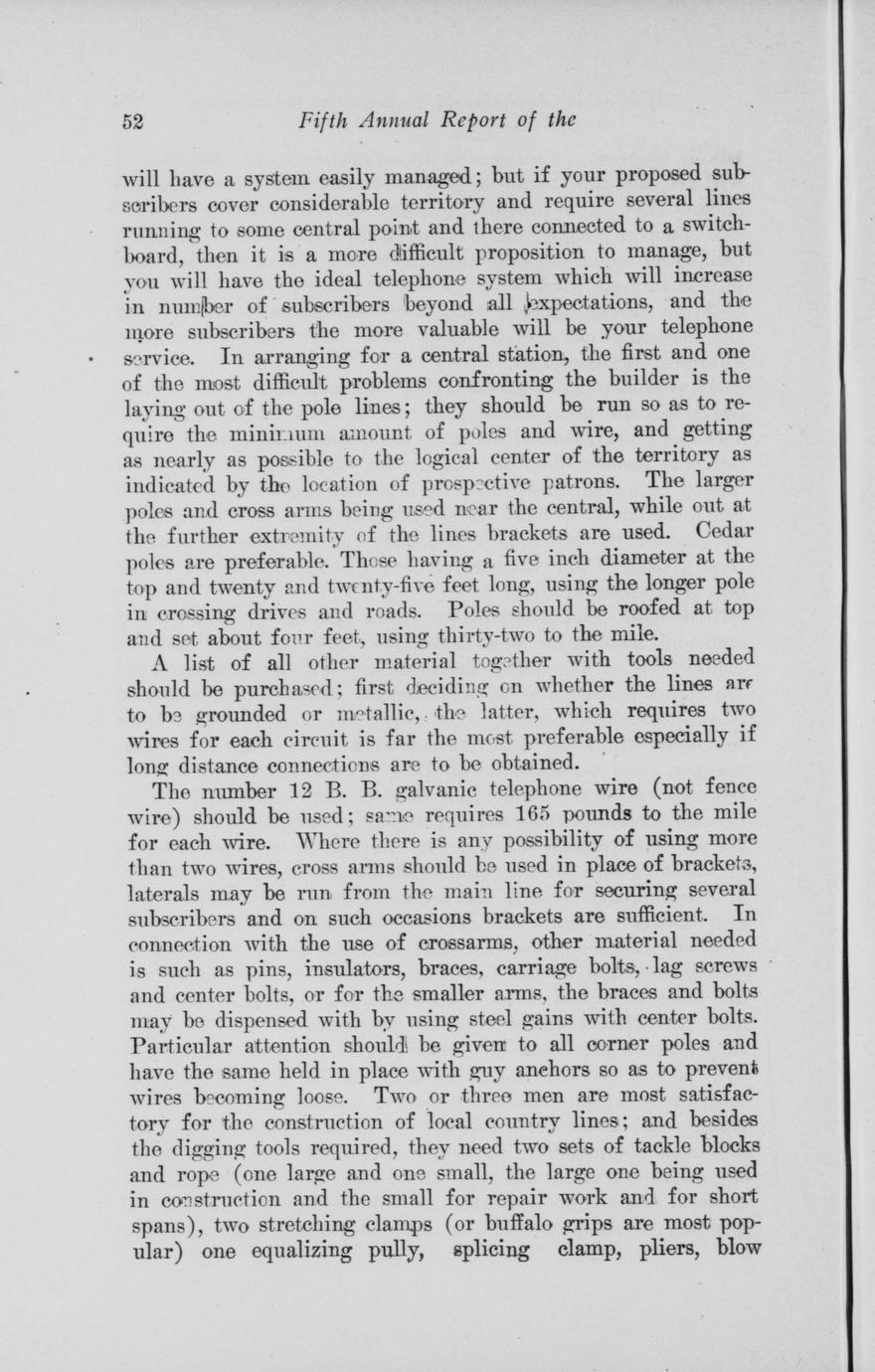 52 Fifth Annual Report of the

will have a system easily managed; but if your proposed subscribers cover considerable territory and require several lines running to some central point and there connected to a switchboard, then it is a more difficult proposition to manage, but you will have the ideal telephone system which will increase in number of subscribers beyond all expectations, and the more subscribers the more valuable will be your telephone service. In arranging for a central station, the first and one of the most difficult problems confronting the builder is the laying out of the pole lines; they should be run so as to require the minimum amount of poles and wire, and getting as nearly as possible to the logical center of the territory as indicated by the location of prospective patrons. The larger poles and cross arms being used near the central, while out at the further extremity of the lines brackets are used. Cedar poles are preferable. Those having a five inch diameter at the top and twenty and twenty-five feet long, using the longer pole in crossing drives and roads. Poles should be roofed at top and set about four feet, using thirty-two to the mile.

A list of all other material together with tools needed should be purchased; first deciding on whether the lines are to be grounded or metallic, the latter, which requires two wires for each circuit is far the most preferable especially if long distance connections are to be obtained.

The number 12 B. B. galvanic telephone wire (not fence wire) should be used; same requires 165 pounds to the mile for each wire. Where there is any possibility of using more than two wires, cross arms should be used in place of brackets, laterals may be run from the main line for securing several subscribers and on such occasions brackets are sufficient. In connection with the use of crossarms, other material needed is such as pins, insulators, braces, carriage bolts, lag screws and center bolts, or for the smaller arms, the braces and bolts may be dispensed with by using steel gains with center bolts. Particular attention should be given to all corner poles and have the same held in place with guy anchors so as to prevent wires becoming loose. Two or three men are most satisfactory for the construction of local country lines; and besides the digging tools required, they need two sets of tackle blocks and rope (one large and one small, the large one being used in construction and the small for repair work and for short spans), two stretching clamps (or buffalo grips are most popular) one equalizing pully, splicing clamp, pliers, blow